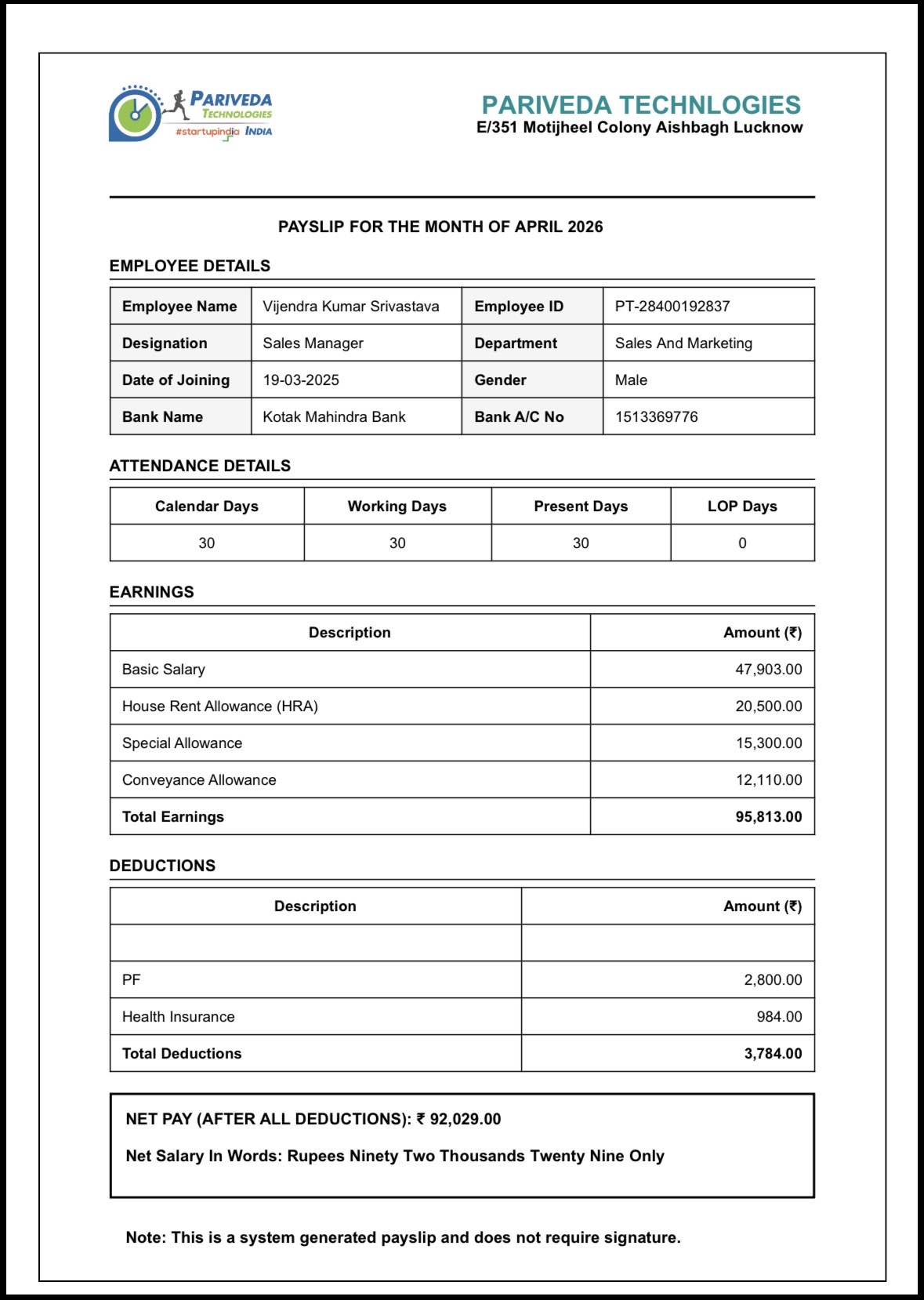 PARIVEDA TECHNOLOGIES #startupindia INDIA

PARIVEDA TECHNLOGIES
E/351 Motijheel Colony Aishbagh Lucknow

PAYSLIP FOR THE MONTH OF APRIL 2026

EMPLOYEE DETAILS

| Employee Name | Vijendra Kumar Srivastava | Employee ID | PT-28400192837 |
|---|---|---|---|
| Designation | Sales Manager | Department | Sales And Marketing |
| Date of Joining | 19-03-2025 | Gender | Male |
| Bank Name | Kotak Mahindra Bank | Bank A/C No | 1513369776 |

ATTENDANCE DETAILS

| Calendar Days | Working Days | Present Days | LOP Days |
|---|---|---|---|
| 30 | 30 | 30 | 0 |

EARNINGS

| Description | Amount (₹) |
|---|---|
| Basic Salary | 47,903.00 |
| House Rent Allowance (HRA) | 20,500.00 |
| Special Allowance | 15,300.00 |
| Conveyance Allowance | 12,110.00 |
| Total Earnings | 95,813.00 |

DEDUCTIONS

| Description | Amount (₹) |
|---|---|
| | |
| PF | 2,800.00 |
| Health Insurance | 984.00 |
| Total Deductions | 3,784.00 |

NET PAY (AFTER ALL DEDUCTIONS): ₹ 92,029.00

Net Salary In Words: Rupees Ninety Two Thousands Twenty Nine Only

Note: This is a system generated payslip and does not require signature.